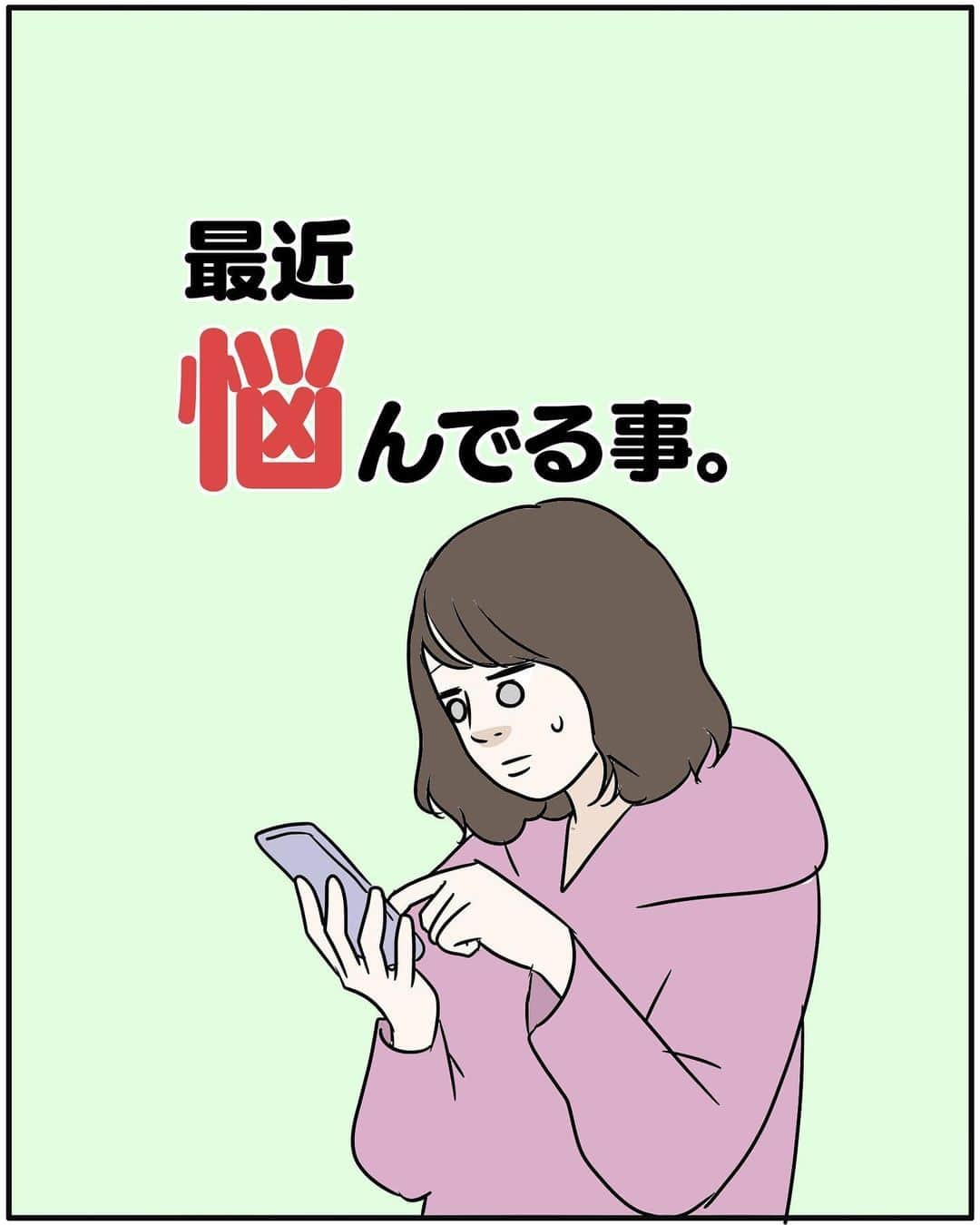 最近
悩んでる事。